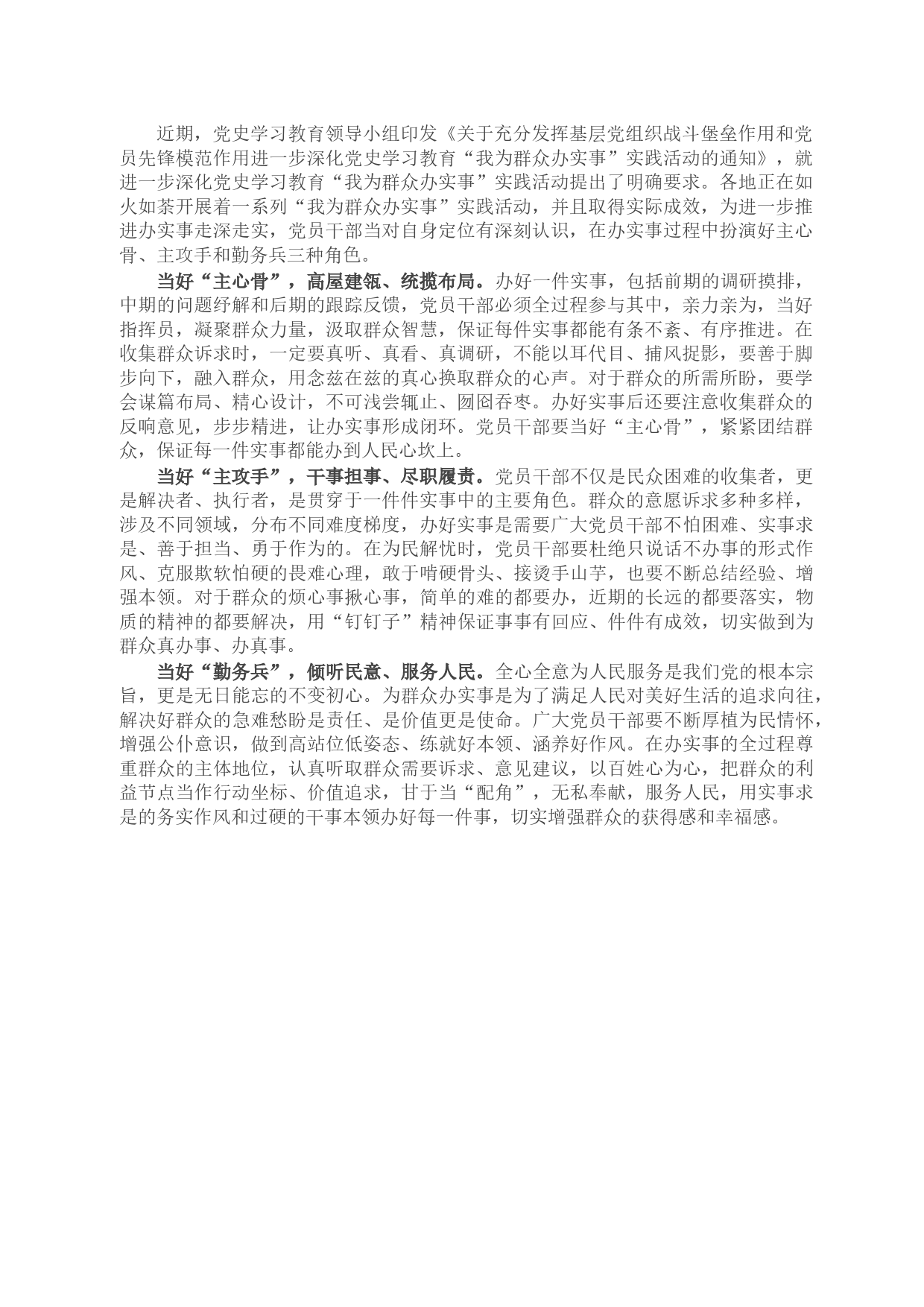 近期，党史学习教育领导小组印发《关于充分发挥基层党组织战斗堡垒作用和党员先锋模范作用进一步深化党史学习教育“我为群众办实事”实践活动的通知》，就进一步深化党史学习教育“我为群众办实事”实践活动提出了明确要求。各地正在如火如荼开展着一系列“我为群众办实事”实践活动，并且取得实际成效，为进一步推进办实事走深走实，党员干部当对自身定位有深刻认识，在办实事过程中扮演好主心骨、主攻手和勤务兵三种角色。

当好“主心骨”，高屋建瓴、统揽布局。办好一件实事，包括前期的调研摸排，中期的问题纾解和后期的跟踪反馈，党员干部必须全过程参与其中，亲力亲为，当好指挥员，凝聚群众力量，汲取群众智慧，保证每件实事都能有条不紊、有序推进。在收集群众诉求时，一定要真听、真看、真调研，不能以耳代目、捕风捉影，要善于脚步向下，融入群众，用念兹在兹的真心换取群众的心声。对于群众的所需所盼，要学会谋篇布局、精心设计，不可浅尝辄止、囫囵吞枣。办好实事后还要注意收集群众的反响意见，步步精进，让办实事形成闭环。党员干部要当好“主心骨”，紧紧团结群众，保证每一件实事都能办到人民心坎上。

当好“主攻手”，干事担事、尽职履责。党员干部不仅是民众困难的收集者，更是解决者、执行者，是贯穿于一件件实事中的主要角色。群众的意愿诉求多种多样，涉及不同领域，分布不同难度梯度，办好实事是需要广大党员干部不怕困难、实事求是、善于担当、勇于作为的。在为民解忧时，党员干部要杜绝只说话不办事的形式作风、克服欺软怕硬的畏难心理，敢于啃硬骨头、接烫手山芋，也要不断总结经验、增强本领。对于群众的烦心事揪心事，简单的难的都要办，近期的长远的都要落实，物质的精神的都要解决，用“钉钉子”精神保证事事有回应、件件有成效，切实做到为群众真办事、办真事。

当好“勤务兵”，倾听民意、服务人民。全心全意为人民服务是我们党的根本宗旨，更是无日能忘的不变初心。为群众办实事是为了满足人民对美好生活的追求向往，解决好群众的急难愁盼是责任、是价值更是使命。广大党员干部要不断厚植为民情怀，增强公仆意识，做到高站位低姿态、练就好本领、涵养好作风。在办实事的全过程尊重群众的主体地位，认真听取群众需要诉求、意见建议，以百姓心为心，把群众的利益节点当作行动坐标、价值追求，甘于当“配角”，无私奉献，服务人民，用实事求是的务实作风和过硬的干事本领办好每一件事，切实增强群众的获得感和幸福感。